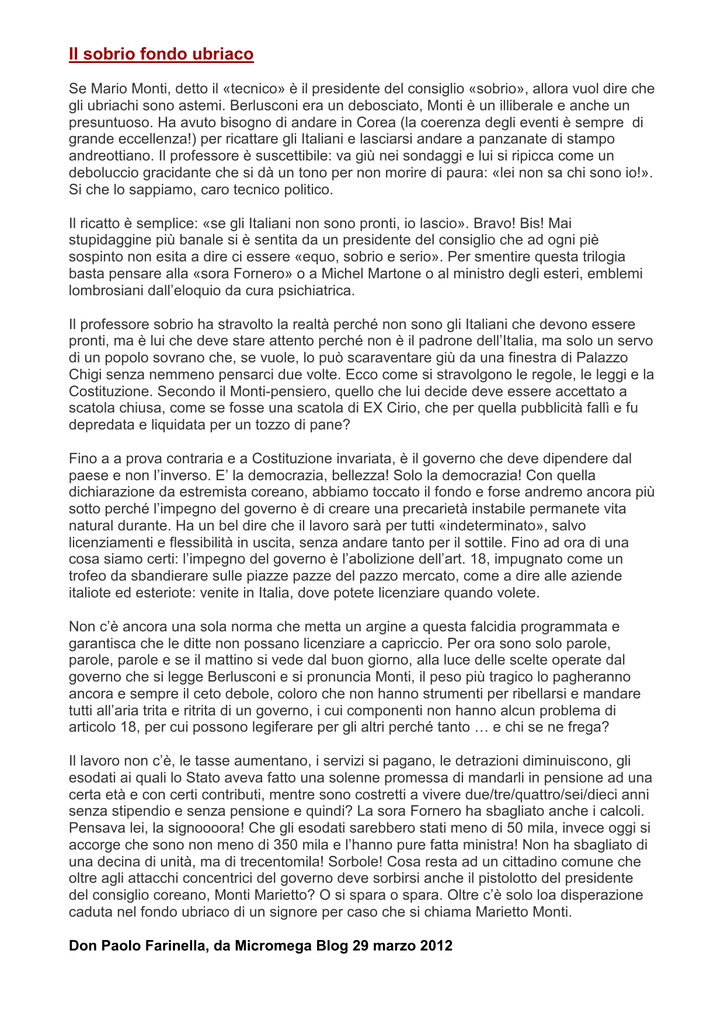 Il sobrio fondo ubriaco

Se Mario Monti, detto il «tecnico» è il presidente del consiglio «sobrio», allora vuol dire che gli ubriachi sono astemi. Berlusconi era un debosciato, Monti è un illiberale e anche un presuntuoso. Ha avuto bisogno di andare in Corea (la coerenza degli eventi è sempre di grande eccellenza!) per ricattare gli Italiani e lasciarsi andare a panzanate di stampo andreottiano. Il professore è suscettibile: va giù nei sondaggi e lui si ripicca come un deboluccio gracidante che si dà un tono per non morire di paura: «lei non sa chi sono io!». Si che lo sappiamo, caro tecnico politico.

Il ricatto è semplice: «se gli Italiani non sono pronti, io lascio». Bravo! Bis! Mai stupidaggine più banale si è sentita da un presidente del consiglio che ad ogni piè sospinto non esita a dire ci essere «equo, sobrio e serio». Per smentire questa trilogia basta pensare alla «sora Fornero» o a Michel Martone o al ministro degli esteri, emblemi lombrosiani dall'eloquio da cura psichiatrica.

Il professore sobrio ha stravolto la realtà perché non sono gli Italiani che devono essere pronti, ma è lui che deve stare attento perché non è il padrone dell'Italia, ma solo un servo di un popolo sovrano che, se vuole, lo può scaraventare giù da una finestra di Palazzo Chigi senza nemmeno pensarci due volte. Ecco come si stravolgono le regole, le leggi e la Costituzione. Secondo il Monti-pensiero, quello che lui decide deve essere accettato a scatola chiusa, come se fosse una scatola di EX Cirio, che per quella pubblicità fallì e fu depredata e liquidata per un tozzo di pane?

Fino a a prova contraria e a Costituzione invariata, è il governo che deve dipendere dal paese e non l'inverso. E' la democrazia, bellezza! Solo la democrazia! Con quella dichiarazione da estremista coreano, abbiamo toccato il fondo e forse andremo ancora più sotto perché l'impegno del governo è di creare una precarietà instabile permanete vita natural durante. Ha un bel dire che il lavoro sarà per tutti «indeterminato», salvo licenziamenti e flessibilità in uscita, senza andare tanto per il sottile. Fino ad ora di una cosa siamo certi: l'impegno del governo è l'abolizione dell'art. 18, impugnato come un trofeo da sbandierare sulle piazze pazze del pazzo mercato, come a dire alle aziende italiote ed esteriote: venite in Italia, dove potete licenziare quando volete.

Non c'è ancora una sola norma che metta un argine a questa falcidia programmata e garantisca che le ditte non possano licenziare a capriccio. Per ora sono solo parole, parole, parole e se il mattino si vede dal buon giorno, alla luce delle scelte operate dal governo che si legge Berlusconi e si pronuncia Monti, il peso più tragico lo pagheranno ancora e sempre il ceto debole, coloro che non hanno strumenti per ribellarsi e mandare tutti all'aria trita e ritrita di un governo, i cui componenti non hanno alcun problema di articolo 18, per cui possono legiferare per gli altri perché tanto … e chi se ne frega?

Il lavoro non c'è, le tasse aumentano, i servizi si pagano, le detrazioni diminuiscono, gli esodati ai quali lo Stato aveva fatto una solenne promessa di mandarli in pensione ad una certa età e con certi contributi, mentre sono costretti a vivere due/tre/quattro/sei/dieci anni senza stipendio e senza pensione e quindi? La sora Fornero ha sbagliato anche i calcoli. Pensava lei, la signoooora! Che gli esodati sarebbero stati meno di 50 mila, invece oggi si accorge che sono non meno di 350 mila e l'hanno pure fatta ministra! Non ha sbagliato di una decina di unità, ma di trecentomila! Sorbole! Cosa resta ad un cittadino comune che oltre agli attacchi concentrici del governo deve sorbirsi anche il pistolotto del presidente del consiglio coreano, Monti Marietto? O si spara o spara. Oltre c'è solo loa disperazione caduta nel fondo ubriaco di un signore per caso che si chiama Marietto Monti.

Don Paolo Farinella, da Micromega Blog 29 marzo 2012